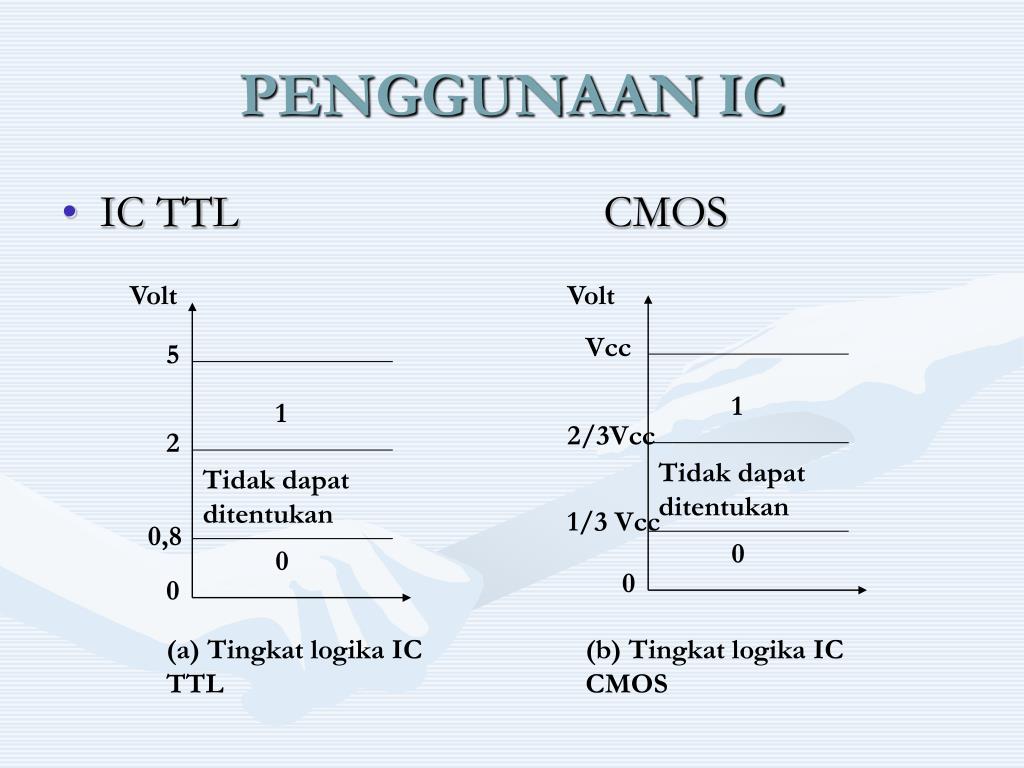 PENGGUNAAN IC

• IC TTL CMOS

Volt
5
1
2
Tidak dapat ditentukan
0,8
0
0

(a) Tingkat logika IC TTL

Volt
Vcc
1
2/3Vcc
Tidak dapat ditentukan
1/3 Vcc
0
0

(b) Tingkat logika IC CMOS